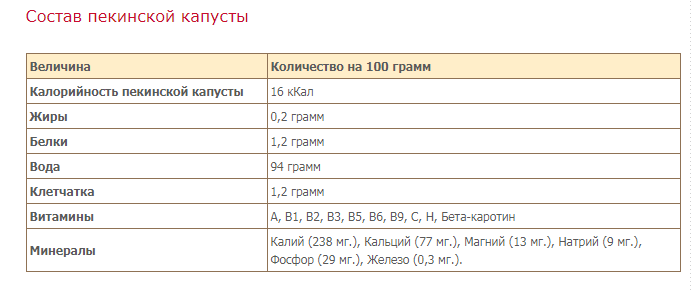 Состав пекинской капусты

| Величина | Количество на 100 грамм |
|---|---|
| Калорийность пекинской капусты | 16 кКал |
| Жиры | 0,2 грамм |
| Белки | 1,2 грамм |
| Вода | 94 грамм |
| Клетчатка | 1,2 грамм |
| Витамины | A, B1, B2, B3, B5, B6, B9, C, H, Бета-каротин |
| Минералы | Калий (238 мг.), Кальций (77 мг.), Магний (13 мг.), Натрий (9 мг.), Фосфор (29 мг.), Железо (0,3 мг.). |